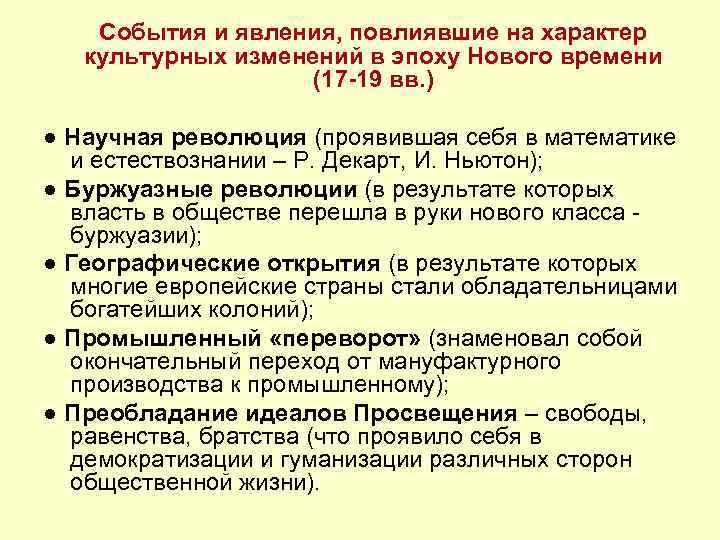 События и явления, повлиявшие на характер культурных изменений в эпоху Нового времени (17-19 вв.)

• Научная революция (проявившая себя в математике и естествознании – Р. Декарт, И. Ньютон);

• Буржуазные революции (в результате которых власть в обществе перешла в руки нового класса - буржуазии);

• Географические открытия (в результате которых многие европейские страны стали обладательницами богатейших колоний);

• Промышленный «переворот» (знаменовал собой окончательный переход от мануфактурного производства к промышленному);

• Преобладание идеалов Просвещения – свободы, равенства, братства (что проявило себя в демократизации и гуманизации различных сторон общественной жизни).